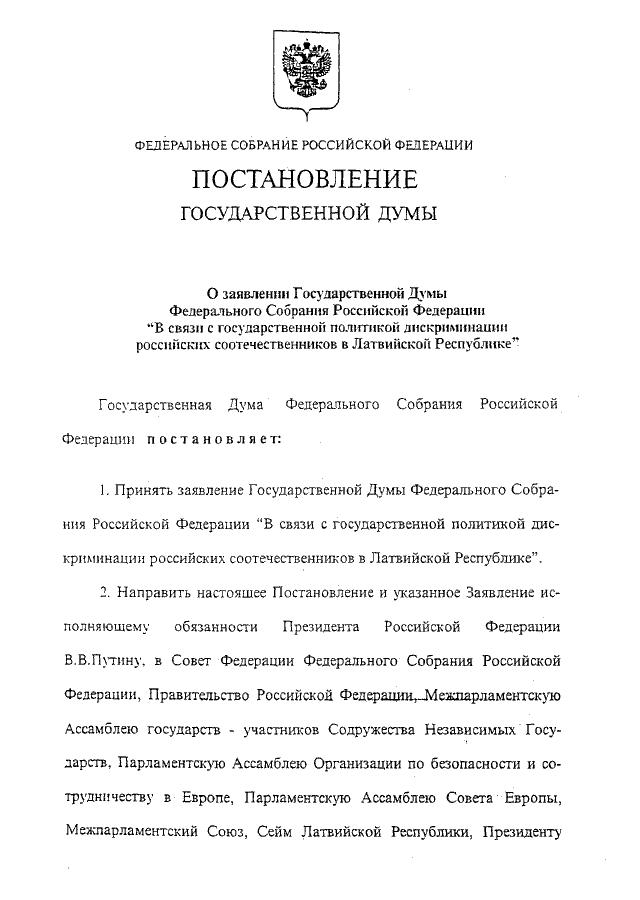 ФЕДЕРАЛЬНОЕ СОБРАНИЕ РОССИЙСКОЙ ФЕДЕРАЦИИ

ПОСТАНОВЛЕНИЕ

ГОСУДАРСТВЕННОЙ ДУМЫ

О заявлении Государственной Думы Федерального Собрания Российской Федерации "В связи с государственной политикой дискриминации российских соотечественников в Латвийской Республике"

Государственная Дума Федерального Собрания Российской Федерации постановляет:

1. Принять заявление Государственной Думы Федерального Собрания Российской Федерации "В связи с государственной политикой дискриминации российских соотечественников в Латвийской Республике".

2. Направить настоящее Постановление и указанное Заявление исполняющему обязанности Президента Российской Федерации В.В.Путину, в Совет Федерации Федерального Собрания Российской Федерации, Правительство Российской Федерации, Межпарламентскую Ассамблею государств - участников Содружества Независимых Государств, Парламентскую Ассамблею Организации по безопасности и сотрудничеству в Европе, Парламентскую Ассамблею Совета Европы, Межпарламентский Союз, Сейм Латвийской Республики, Президенту